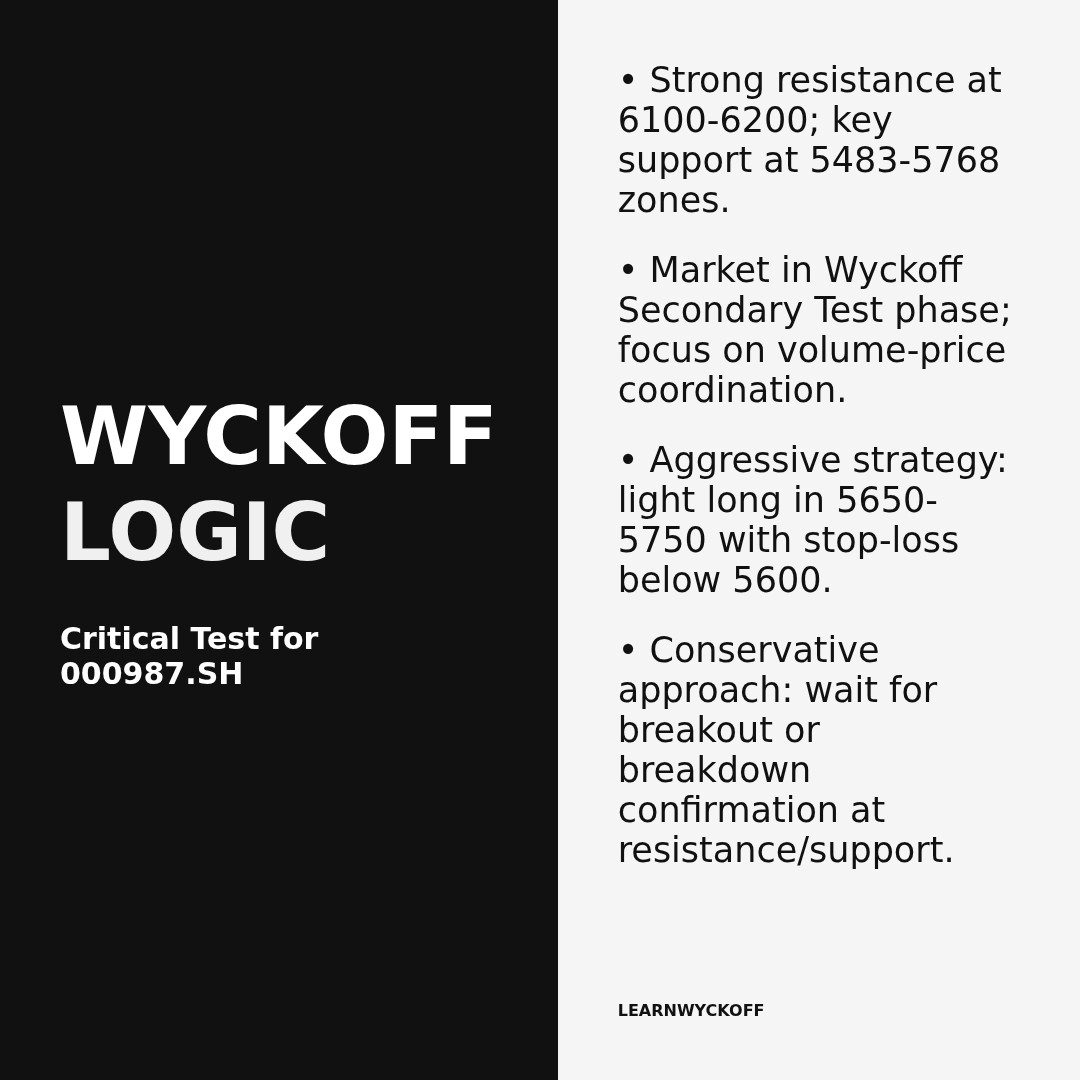 WYCKOFF
LOGIC

Critical Test for 000987.SH

• Strong resistance at 6100-6200; key support at 5483-5768 zones.

• Market in Wyckoff Secondary Test phase; focus on volume-price coordination.

• Aggressive strategy: light long in 5650-5750 with stop-loss below 5600.

• Conservative approach: wait for breakout or breakdown confirmation at resistance/support.

LEARNWYCKOFF